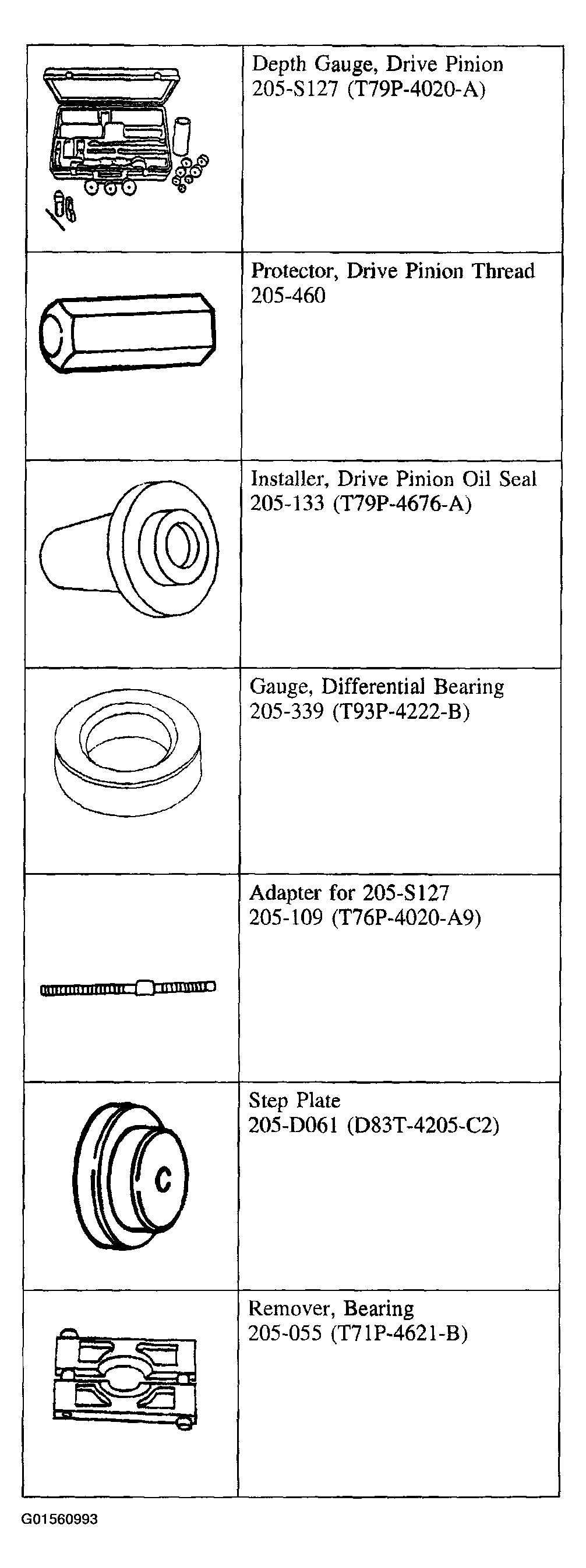 | | |
|---|---|
| | Depth Gauge, Drive Pinion 205-S127 (T79P-4020-A) |
| | Protector, Drive Pinion Thread 205-460 |
| | Installer, Drive Pinion Oil Seal 205-133 (T79P-4676-A) |
| | Gauge, Differential Bearing 205-339 (T93P-4222-B) |
| | Adapter for 205-S127 205-109 (T76P-4020-A9) |
| C | Step Plate 205-D061 (D83T-4205-C2) |
| | Remover, Bearing 205-055 (T71P-4621-B) |

G01560993